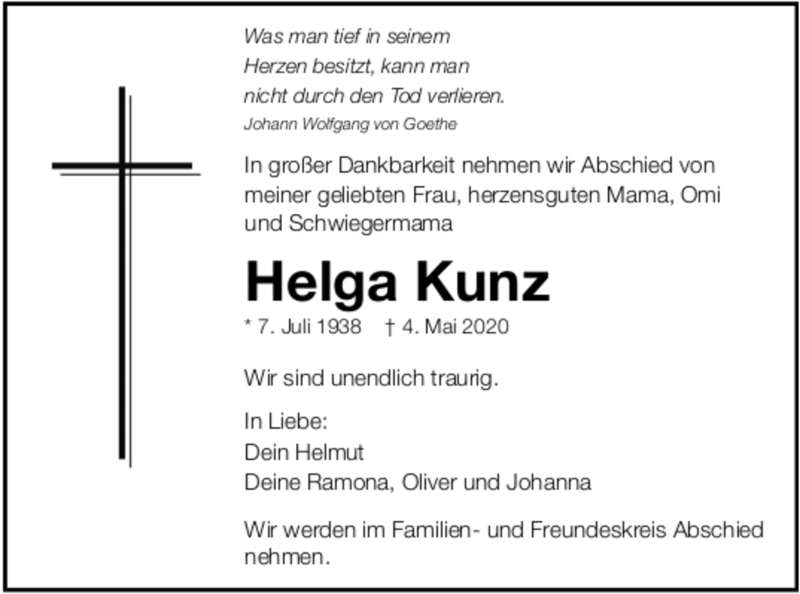 Was man tief in seinem
Herzen besitzt, kann man
nicht durch den Tod verlieren.
Johann Wolfgang von Goethe

In großer Dankbarkeit nehmen wir Abschied von meiner geliebten Frau, herzensguten Mama, Omi und Schwiegermama

Helga Kunz

* 7. Juli 1938 † 4. Mai 2020

Wir sind unendlich traurig.

In Liebe:
Dein Helmut
Deine Ramona, Oliver und Johanna

Wir werden im Familien- und Freundeskreis Abschied nehmen.